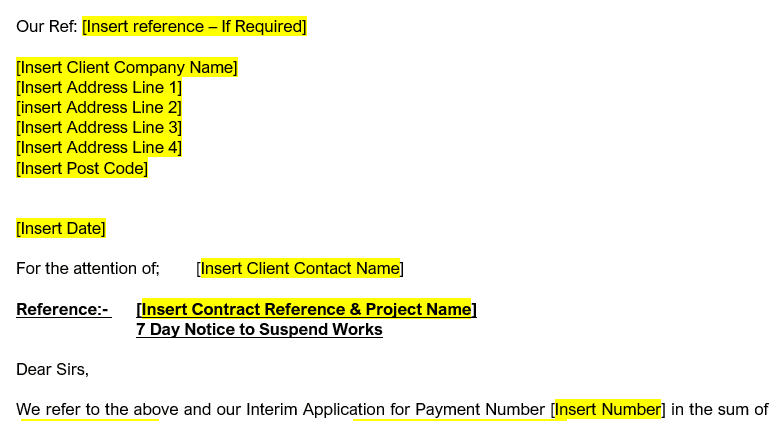 Our Ref: [Insert reference – If Required]

[Insert Client Company Name]
[Insert Address Line 1]
[insert Address Line 2]
[Insert Address Line 3]
[Insert Address Line 4]
[Insert Post Code]

[Insert Date]

For the attention of; [Insert Client Contact Name]

Reference:- [Insert Contract Reference & Project Name]
7 Day Notice to Suspend Works

Dear Sirs,

We refer to the above and our Interim Application for Payment Number [Insert Number] in the sum of